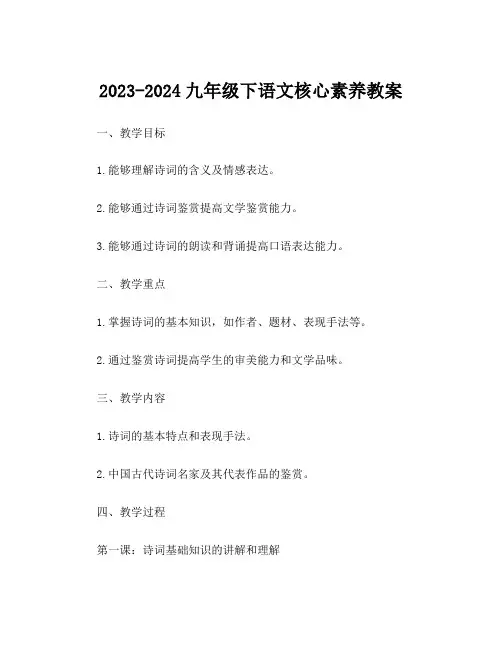 2023-2024九年级下语文核心素养教案

一、教学目标

1.能够理解诗词的含义及情感表达。

2.能够通过诗词鉴赏提高文学鉴赏能力。

3.能够通过诗词的朗读和背诵提高口语表达能力。

二、教学重点

1.掌握诗词的基本知识，如作者、题材、表现手法等。

2.通过鉴赏诗词提高学生的审美能力和文学品味。

三、教学内容

1.诗词的基本特点和表现手法。

2.中国古代诗词名家及其代表作品的鉴赏。

四、教学过程

第一课：诗词基础知识的讲解和理解